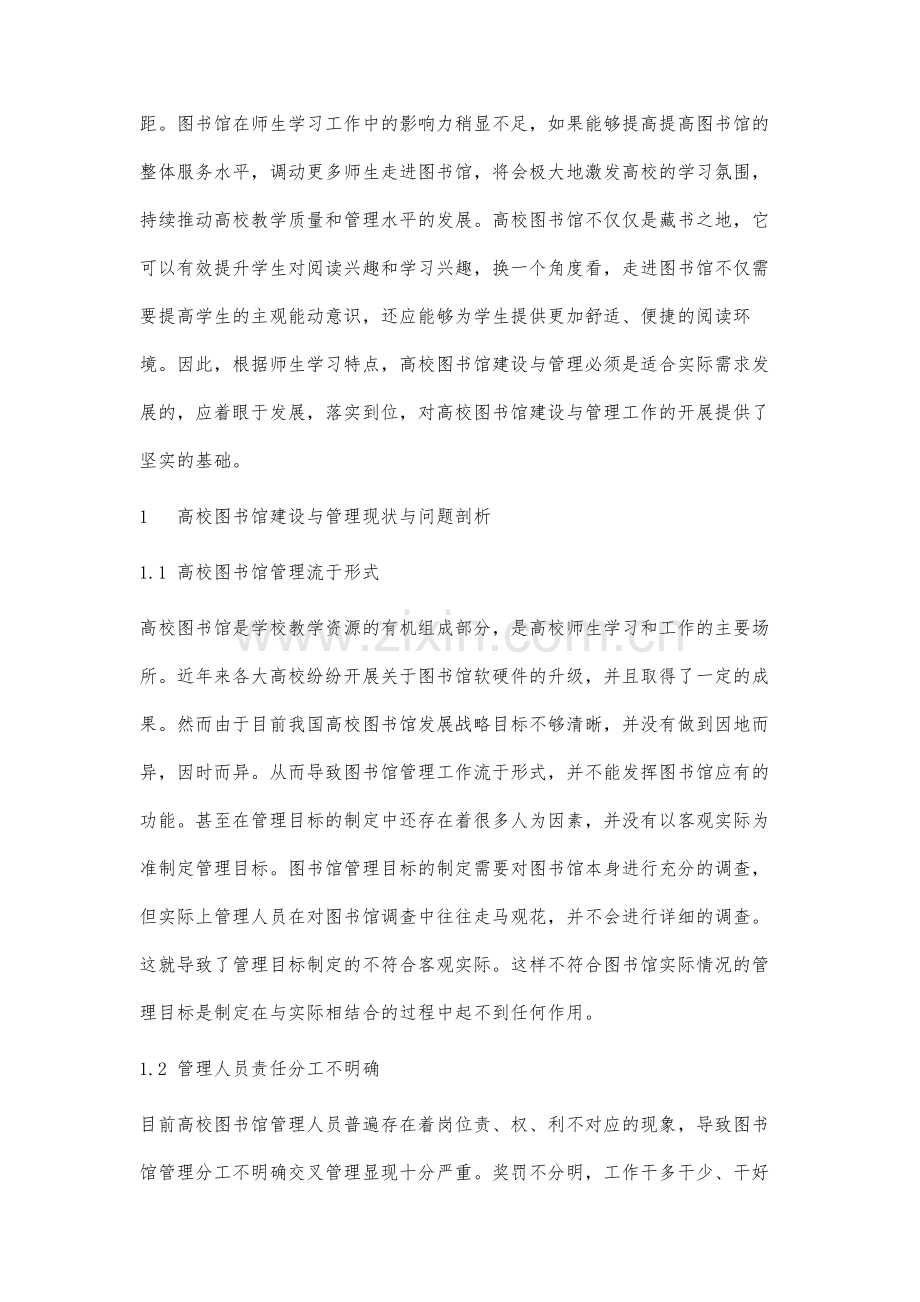 距。图书馆在师生学习工作中的影响力稍显不足，如果能够提高提高图书馆的整体服务水平，调动更多师生走进图书馆，将会极大地激发高校的学习氛围，持续推动高校教学质量和管理水平的发展。高校图书馆不仅仅是藏书之地，它可以有效提升学生对阅读兴趣和学习兴趣，换一个角度看，走进图书馆不仅需要提高学生的主观能动意识，还应能够为学生提供更加舒适、便捷的阅读环境。因此，根据师生学习特点，高校图书馆建设与管理必须是适合实际需求发展的，应着眼于发展，落实到位，对高校图书馆建设与管理工作的开展提供了坚实的基础。

1 高校图书馆建设与管理现状与问题剖析

1.1 高校图书馆管理流于形式

高校图书馆是学校教学资源的有机组成部分，是高校师生学习和工作的主要场所。近年来各大高校纷纷开展关于图书馆软硬件的升级，并且取得了一定的成果。然而由于目前我国高校图书馆发展战略目标不够清晰，并没有做到因地而异，因时而异。从而导致图书馆管理工作流于形式，并不能发挥图书馆应有的功能。甚至在管理目标的制定中还存在着很多人为因素，并没有以客观实际为准制定管理目标。图书馆管理目标的制定需要对图书馆本身进行充分的调查，但实际上管理人员在对图书馆调查中往往走马观花，并不会进行详细的调查。这就导致了管理目标制定的不符合客观实际。这样不符合图书馆实际情况的管理目标是制定在与实际相结合的过程中起不到任何作用。

1.2 管理人员责任分工不明确

目前高校图书馆管理人员普遍存在着岗位责、权、利不对应的现象，导致图书馆管理分工不明确交叉管理显现十分严重。奖罚不分明，工作干多干少、干好

www.zixin.com.cn